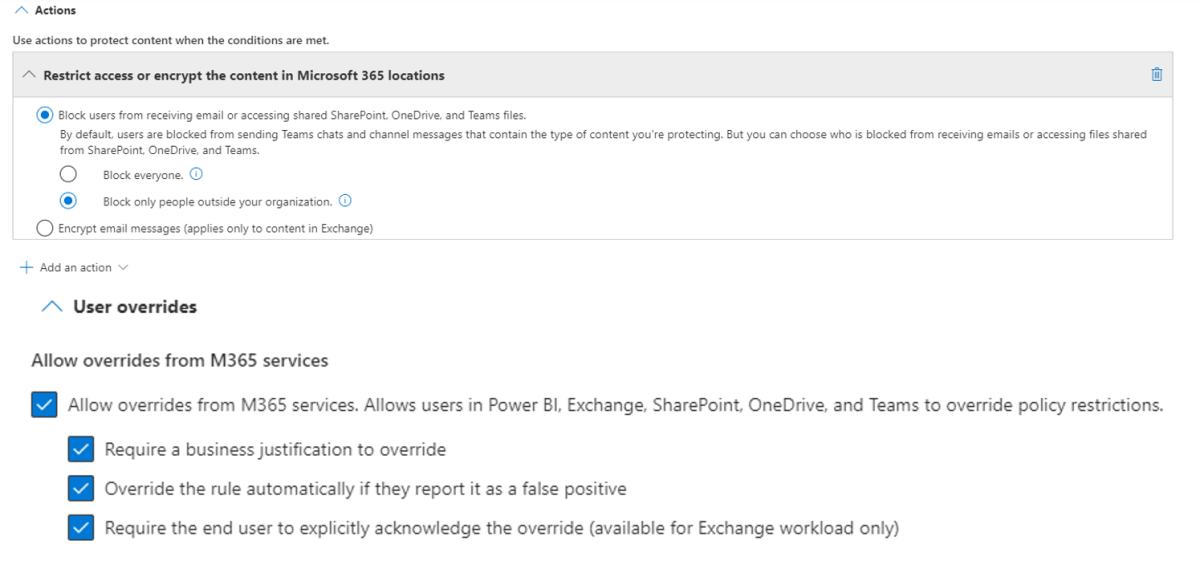 Actions

Use actions to protect content when the conditions are met.

Restrict access or encrypt the content in Microsoft 365 locations

Block users from receiving email or accessing shared SharePoint, OneDrive, and Teams files.

By default, users are blocked from sending Teams chats and channel messages that contain the type of content you're protecting. But you can choose who is blocked from receiving emails or accessing files shared from SharePoint, OneDrive, and Teams.

Block everyone.

Block only people outside your organization.

Encrypt email messages (applies only to content in Exchange)

Add an action

User overrides

Allow overrides from M365 services

Allow overrides from M365 services. Allows users in Power BI, Exchange, SharePoint, OneDrive, and Teams to override policy restrictions.

Require a business justification to override

Override the rule automatically if they report it as a false positive

Require the end user to explicitly acknowledge the override (available for Exchange workload only)